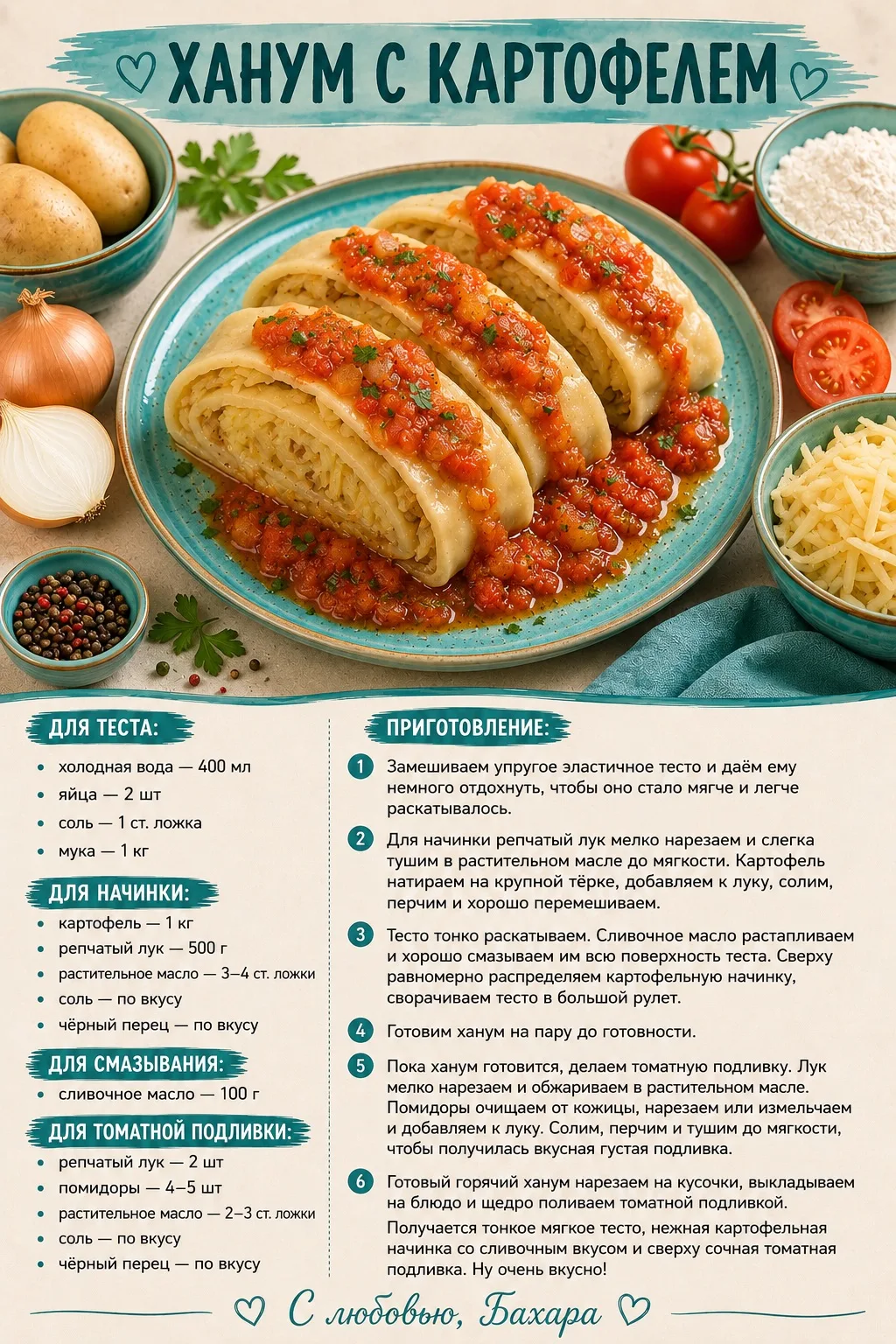 ХАНУМ С КАРТОФЕЛЕМ

ДЛЯ ТЕСТА:

• холодная вода — 400 мл
• яйца — 2 шт
• соль — 1 ст. ложка
• мука — 1 кг

ДЛЯ НАЧИНКИ:

• картофель — 1 кг
• репчатый лук — 500 г
• растительное масло — 3–4 ст. ложки
• соль — по вкусу
• чёрный перец — по вкусу

ДЛЯ СМАЗЫВАНИЯ:

• сливочное масло — 100 г

ДЛЯ ТОМАТНОЙ ПОДЛИВКИ:

• репчатый лук — 2 шт
• помидоры — 4–5 шт
• растительное масло — 2–3 ст. ложки
• соль — по вкусу
• чёрный перец — по вкусу

ПРИГОТОВЛЕНИЕ:

1 Замешиваем упругое эластичное тесто и даём ему немного отдохнуть, чтобы оно стало мягче и легче раскатывалось.

2 Для начинки репчатый лук мелко нарезаем и слегка тушим в растительном масле до мягкости. Картофель натираем на крупной тёрке, добавляем к луку, солим, перчим и хорошо перемешиваем.

3 Тесто тонко раскатываем. Сливочное масло растапливаем и хорошо смазываем им всю поверхность теста. Сверху равномерно распределяем картофельную начинку, сворачиваем тесто в большой рулет.

4 Готовим ханум на пару до готовности.

5 Пока ханум готовится, делаем томатную подливку. Лук мелко нарезаем и обжариваем в растительном масле. Помидоры очищаем от кожицы, нарезаем или измельчаем и добавляем к луку. Солим, перчим и тушим до мягкости, чтобы получилась вкусная густая подливка.

6 Готовый горячий ханум нарезаем на кусочки, выкладываем на блюдо и щедро поливаем томатной подливкой.

Получается тонкое мягкое тесто, нежная картофельная начинка со сливочным вкусом и сверху сочная томатная подливка. Ну очень вкусно!

С любовью, Бахара